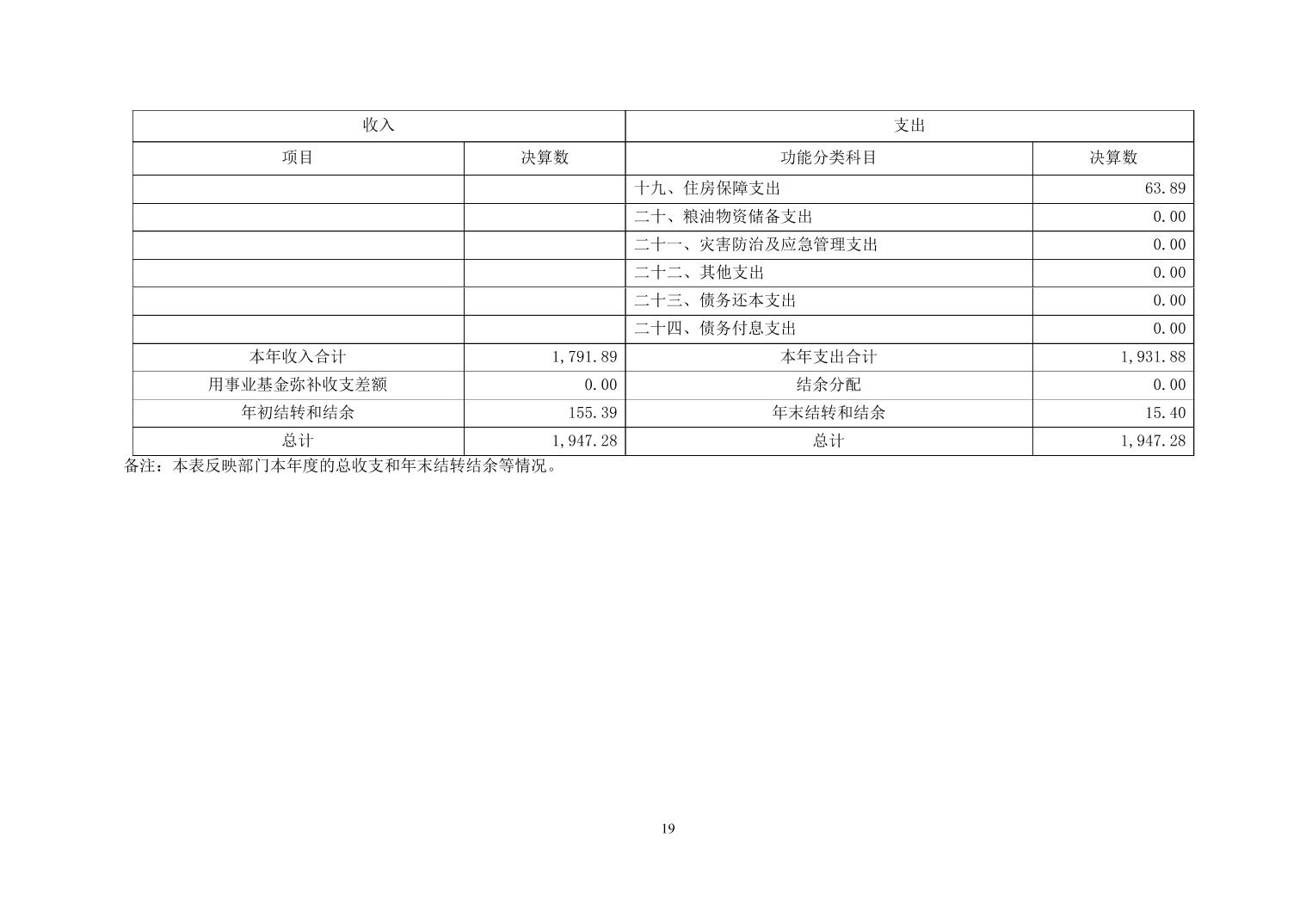 | 收入 |  | 支出 |  |
|---|---|---|---|
| 项目 | 决算数 | 功能分类科目 | 决算数 |
|  |  | 十九、住房保障支出 | 63.89 |
|  |  | 二十、粮油物资储备支出 | 0.00 |
|  |  | 二十一、灾害防治及应急管理支出 | 0.00 |
|  |  | 二十二、其他支出 | 0.00 |
|  |  | 二十三、债务还本支出 | 0.00 |
|  |  | 二十四、债务付息支出 | 0.00 |
| 本年收入合计 | 1,791.89 | 本年支出合计 | 1,931.88 |
| 用事业基金弥补收支差额 | 0.00 | 结余分配 | 0.00 |
| 年初结转和结余 | 155.39 | 年末结转和结余 | 15.40 |
| 总计 | 1,947.28 | 总计 | 1,947.28 |

备注：本表反映部门本年度的总收支和年末结转结余等情况。

19